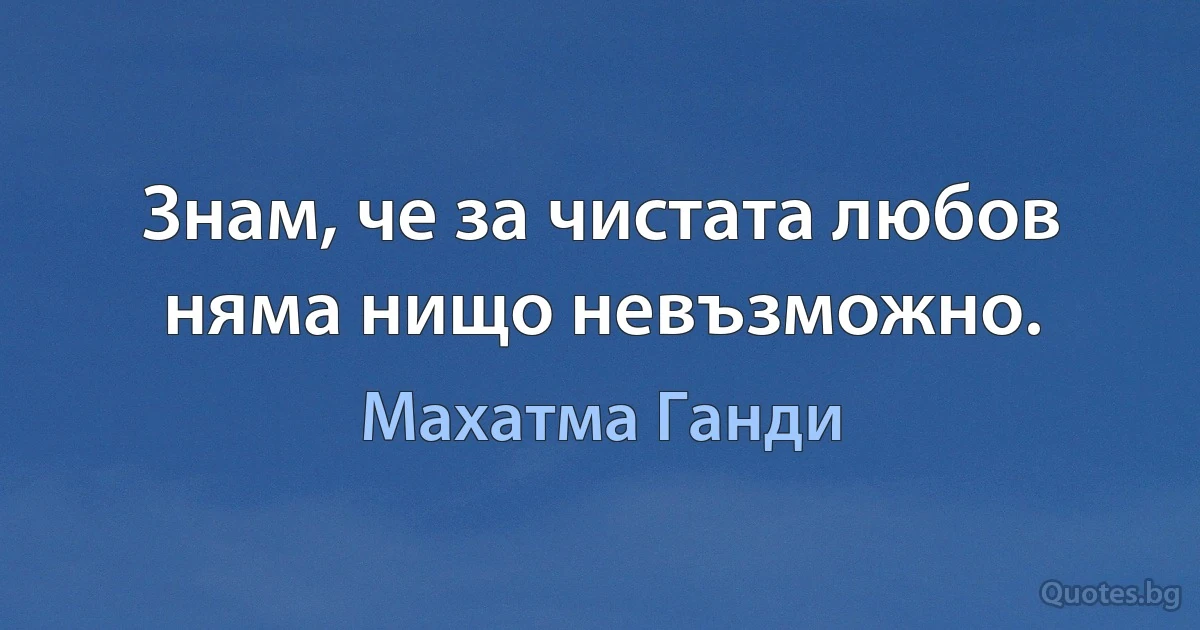 Знам, че за чистата любов няма нищо невъзможно.

Махатма Ганди

Quotes.bg